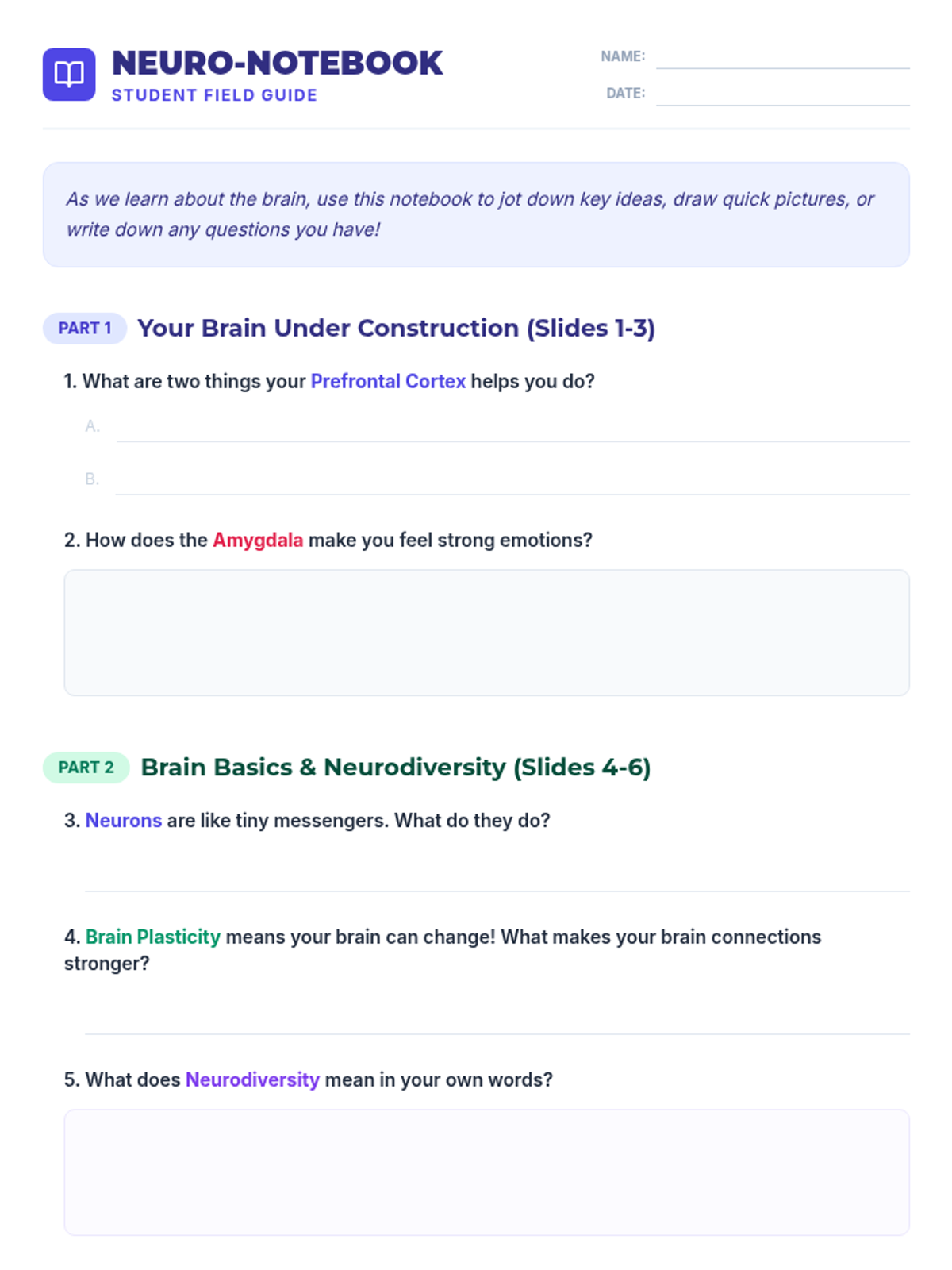 NEURO-NOTEBOOK
STUDENT FIELD GUIDE

NAME:
DATE:

As we learn about the brain, use this notebook to jot down key ideas, draw quick pictures, or write down any questions you have!

PART 1 Your Brain Under Construction (Slides 1-3)

1. What are two things your Prefrontal Cortex helps you do?

A.

B.

2. How does the Amygdala make you feel strong emotions?

PART 2 Brain Basics & Neurodiversity (Slides 4-6)

3. Neurons are like tiny messengers. What do they do?

4. Brain Plasticity means your brain can change! What makes your brain connections stronger?

5. What does Neurodiversity mean in your own words?